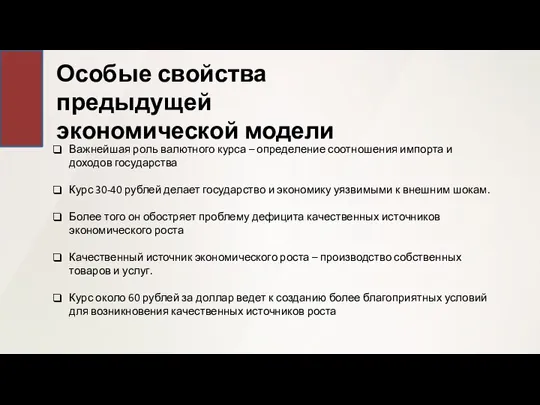 Особые свойства предыдущей экономической модели

❑ Важнейшая роль валютного курса – определение соотношения импорта и доходов государства

❑ Курс 30-40 рублей делает государство и экономику уязвимыми к внешним шокам.

❑ Более того он обостряет проблему дефицита качественных источников экономического роста

❑ Качественный источник экономического роста – производство собственных товаров и услуг.

❑ Курс около 60 рублей за доллар ведет к созданию более благоприятных условий для возникновения качественных источников роста